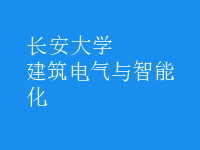 长安大学
建筑电气与智能化